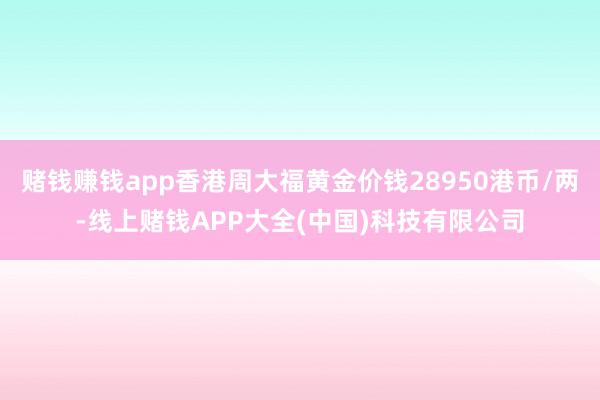 赌钱赚钱app香港周大福黄金价钱28950港币/两-线上赌钱APP大全(中国)科技有限公司